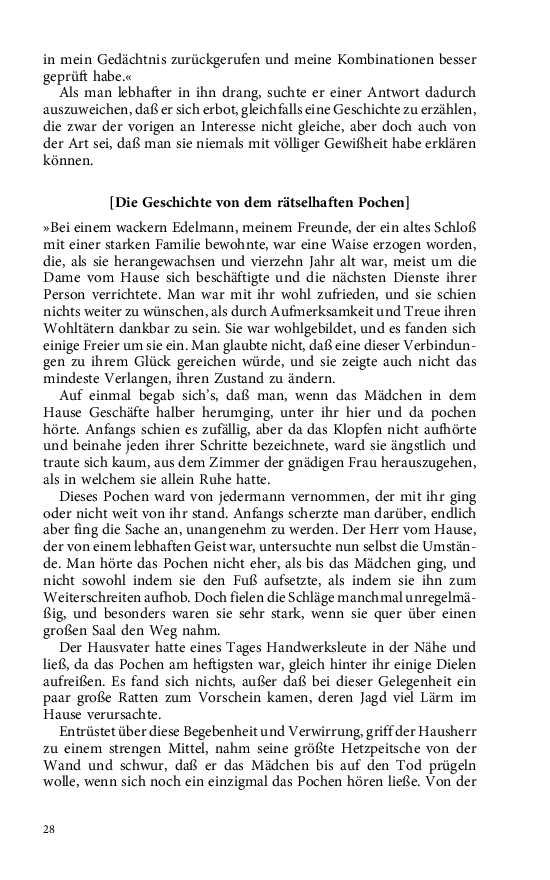 in mein Gedächtnis zurückgerufen und meine Kombinationen besser geprüft habe.«

Als man lebhafter in ihn drang, suchte er einer Antwort dadurch auszuweichen, daß er sich erbot, gleichfalls eine Geschichte zu erzählen, die zwar der vorigen an Interesse nicht gleiche, aber doch auch von der Art sei, daß man sie niemals mit völliger Gewißheit habe erklären können.

[Die Geschichte von dem rätselhaften Pochen]

»Bei einem wackern Edelmann, meinem Freunde, der ein altes Schloß mit einer starken Familie bewohnte, war eine Waise erzogen worden, die, als sie herangewachsen und vierzehn Jahr alt war, meist um die Dame vom Hause sich beschäftigte und die nächsten Dienste ihrer Person verrichtete. Man war mit ihr wohl zufrieden, und sie schien nichts weiter zu wünschen, als durch Aufmerksamkeit und Treue ihren Wohltätern dankbar zu sein. Sie war wohlgebildet, und es fanden sich einige Freier um sie ein. Man glaubte nicht, daß eine dieser Verbindungen zu ihrem Glück gereichen würde, und sie zeigte auch nicht das mindeste Verlangen, ihren Zustand zu ändern.

Auf einmal begab sich's, daß man, wenn das Mädchen in dem Hause Geschäfte halber herumging, unter ihr hier und da pochen hörte. Anfangs schien es zufällig, aber da das Klopfen nicht aufhörte und beinahe jeden ihrer Schritte bezeichnete, ward sie ängstlich und traute sich kaum, aus dem Zimmer der gnädigen Frau herauszugehen, als in welchem sie allein Ruhe hatte.

Dieses Pochen ward von jedermann vernommen, der mit ihr ging oder nicht weit von ihr stand. Anfangs scherzte man darüber, endlich aber fing die Sache an, unangenehm zu werden. Der Herr vom Hause, der von einem lebhaften Geist war, untersuchte nun selbst die Umstände. Man hörte das Pochen nicht eher, als bis das Mädchen ging, und nicht sowohl indem sie den Fuß aufsetzte, als indem sie ihn zum Weiterschreiten aufhob. Doch fielen die Schläge manchmal unregelmäßig, und besonders waren sie sehr stark, wenn sie quer über einen großen Saal den Weg nahm.

Der Hausvater hatte eines Tages Handwerksleute in der Nähe und ließ, da das Pochen am heftigsten war, gleich hinter ihr einige Dielen aufreißen. Es fand sich nichts, außer daß bei dieser Gelegenheit ein paar große Ratten zum Vorschein kamen, deren Jagd viel Lärm im Hause verursachte.

Entrüstet über diese Begebenheit und Verwirrung, griff der Hausherr zu einem strengen Mittel, nahm seine größte Hetzpeitsche von der Wand und schwur, daß er das Mädchen bis auf den Tod prügeln wolle, wenn sich noch ein einzigmal das Pochen hören ließe. Von der

28